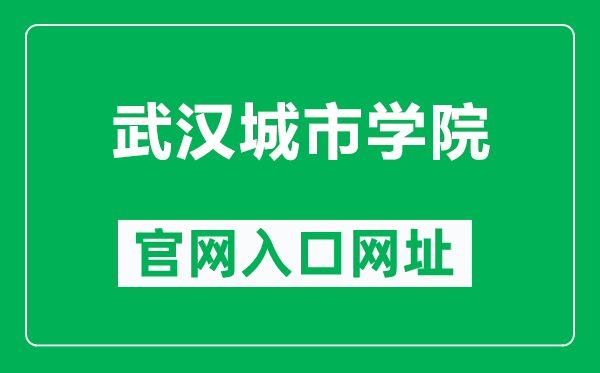 武汉城市学院

官网入口网址